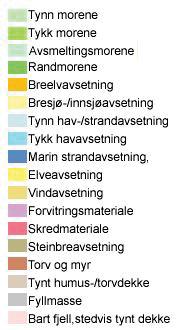 Tynn morene
Tykk morene
Avsmeltingsmorene
Randmorene
Breelvavsetning
Bresjø-/innsjøavsetning
Tynn hav-/strandavsetning
Tykk havavsetning
Marin strandavsetning,
Elveavsetning
Vindavsetning
Forvitringsmateriale
Skredmateriale
Steinbreavsetning
Torv og myr
Tynt humus-/torvdekke
Fyllmasse
Bart fjell,stedvis tynt dekke